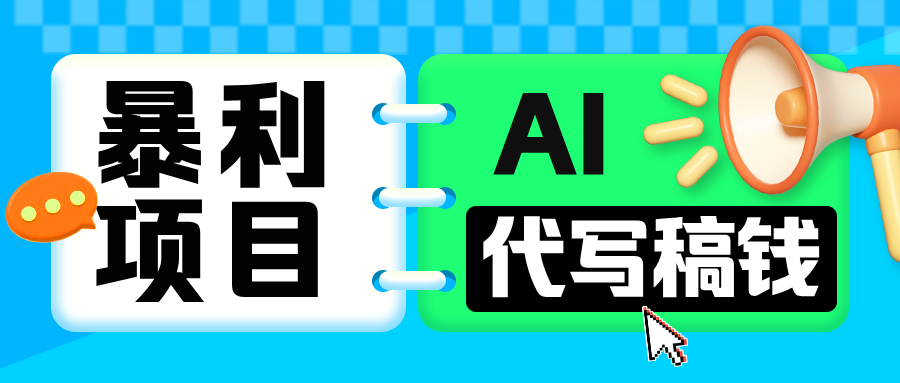 暴利
项目

AI
代写稿钱